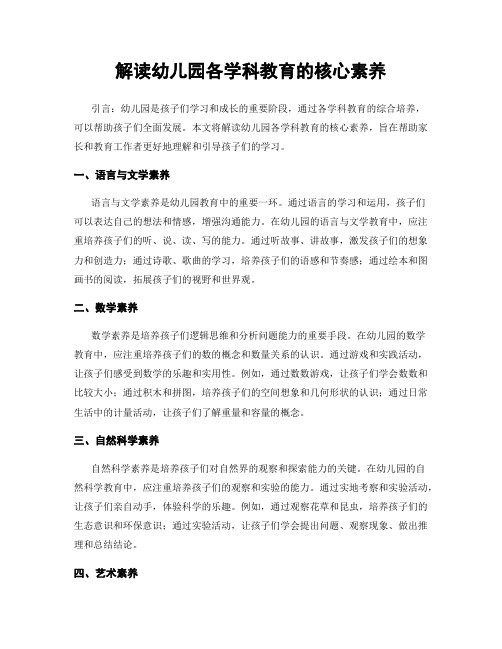 解读幼儿园各学科教育的核心素养

引言：幼儿园是孩子们学习和成长的重要阶段，通过各学科教育的综合培养，可以帮助孩子们全面发展。本文将解读幼儿园各学科教育的核心素养，旨在帮助家长和教育工作者更好地理解和引导孩子们的学习。

一、语言与文学素养

语言与文学素养是幼儿园教育中的重要一环。通过语言的学习和运用，孩子们可以表达自己的想法和情感，增强沟通能力。在幼儿园的语言与文学教育中，应注重培养孩子们的听、说、读、写的能力。通过听故事、讲故事，激发孩子们的想象力和创造力；通过诗歌、歌曲的学习，培养孩子们的语感和节奏感；通过绘本和图画书的阅读，拓展孩子们的视野和世界观。

二、数学素养

数学素养是培养孩子们逻辑思维和分析问题能力的重要手段。在幼儿园的数学教育中，应注重培养孩子们的数的概念和数量关系的认识。通过游戏和实践活动，让孩子们感受到数学的乐趣和实用性。例如，通过数数游戏，让孩子们学会数数和比较大小；通过积木和拼图，培养孩子们的空间想象和几何形状的认识；通过日常生活中的计量活动，让孩子们了解重量和容量的概念。

三、自然科学素养

自然科学素养是培养孩子们对自然界的观察和探索能力的关键。在幼儿园的自然科学教育中，应注重培养孩子们的观察和实验的能力。通过实地考察和实验活动，让孩子们亲自动手，体验科学的乐趣。例如，通过观察花草和昆虫，培养孩子们的生态意识和环保意识；通过实验活动，让孩子们学会提出问题、观察现象、做出推理和总结结论。

四、艺术素养